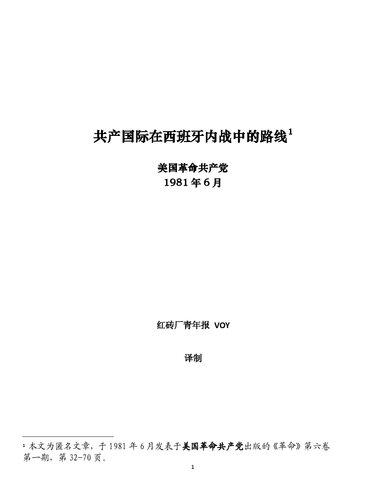 共产国际在西班牙内战中的路线$^1$

美国革命共产党
1981 年 6 月

红砖厂青年报 VOY

译制

$^1$ 本文为匿名文章，于 1981 年 6 月发表于美国革命共产党出版的《革命》第六卷第一期，第 32-70 页。

1